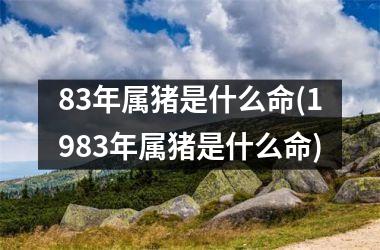 83年属猪是什么命(1983年属猪是什么命)